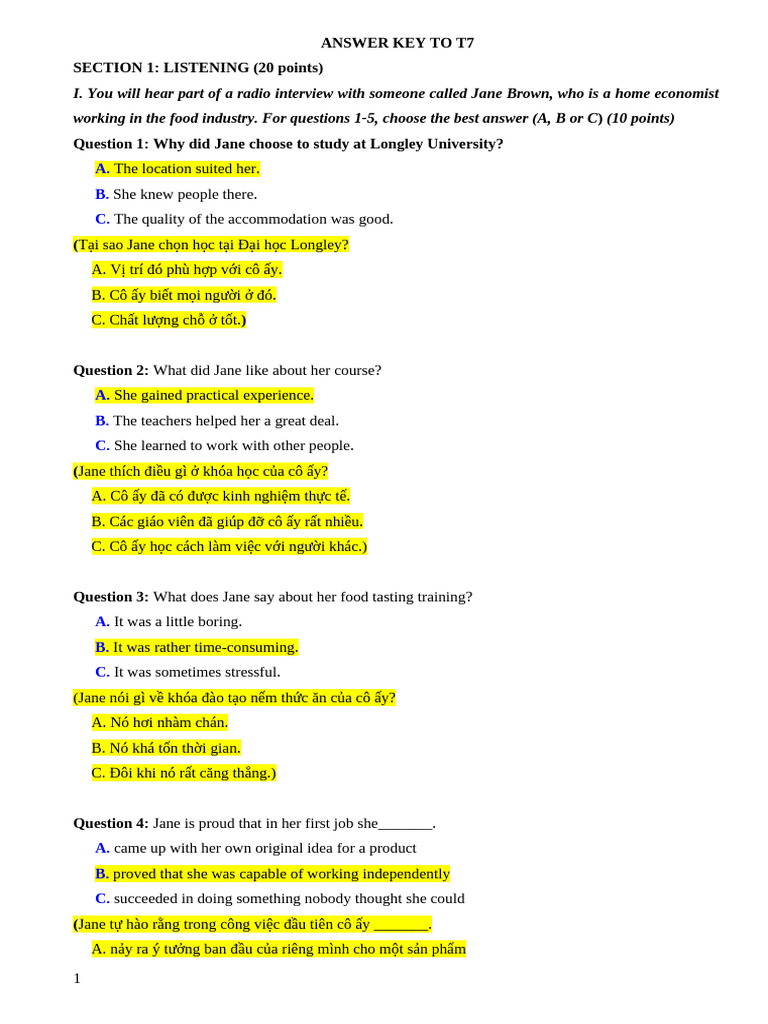 ANSWER KEY TO T7

SECTION 1: LISTENING (20 points)

I. You will hear part of a radio interview with someone called Jane Brown, who is a home economist working in the food industry. For questions 1-5, choose the best answer (A, B or C) (10 points)

Question 1: Why did Jane choose to study at Longley University?

A. The location suited her.

B. She knew people there.

C. The quality of the accommodation was good.

(Tại sao Jane chọn học tại Đại học Longley?

A. Vị trí đó phù hợp với cô ấy.

B. Cô ấy biết mọi người ở đó.

C. Chất lượng chỗ ở tốt.)

Question 2: What did Jane like about her course?

A. She gained practical experience.

B. The teachers helped her a great deal.

C. She learned to work with other people.

(Jane thích điều gì ở khóa học của cô ấy?

A. Cô ấy đã có được kinh nghiệm thực tế.

B. Các giáo viên đã giúp đỡ cô ấy rất nhiều.

C. Cô ấy học cách làm việc với người khác.)

Question 3: What does Jane say about her food tasting training?

A. It was a little boring.

B. It was rather time-consuming.

C. It was sometimes stressful.

(Jane nói gì về khóa đào tạo nếm thức ăn của cô ấy?

A. Nó hơi nhàm chán.

B. Nó khá tốn thời gian.

C. Đôi khi nó rất căng thẳng.)

Question 4: Jane is proud that in her first job she_______.

A. came up with her own original idea for a product

B. proved that she was capable of working independently

C. succeeded in doing something nobody thought she could

(Jane tự hào rằng trong công việc đầu tiên cô ấy _______.

A. nảy ra ý tưởng ban đầu của riêng mình cho một sản phẩm

1